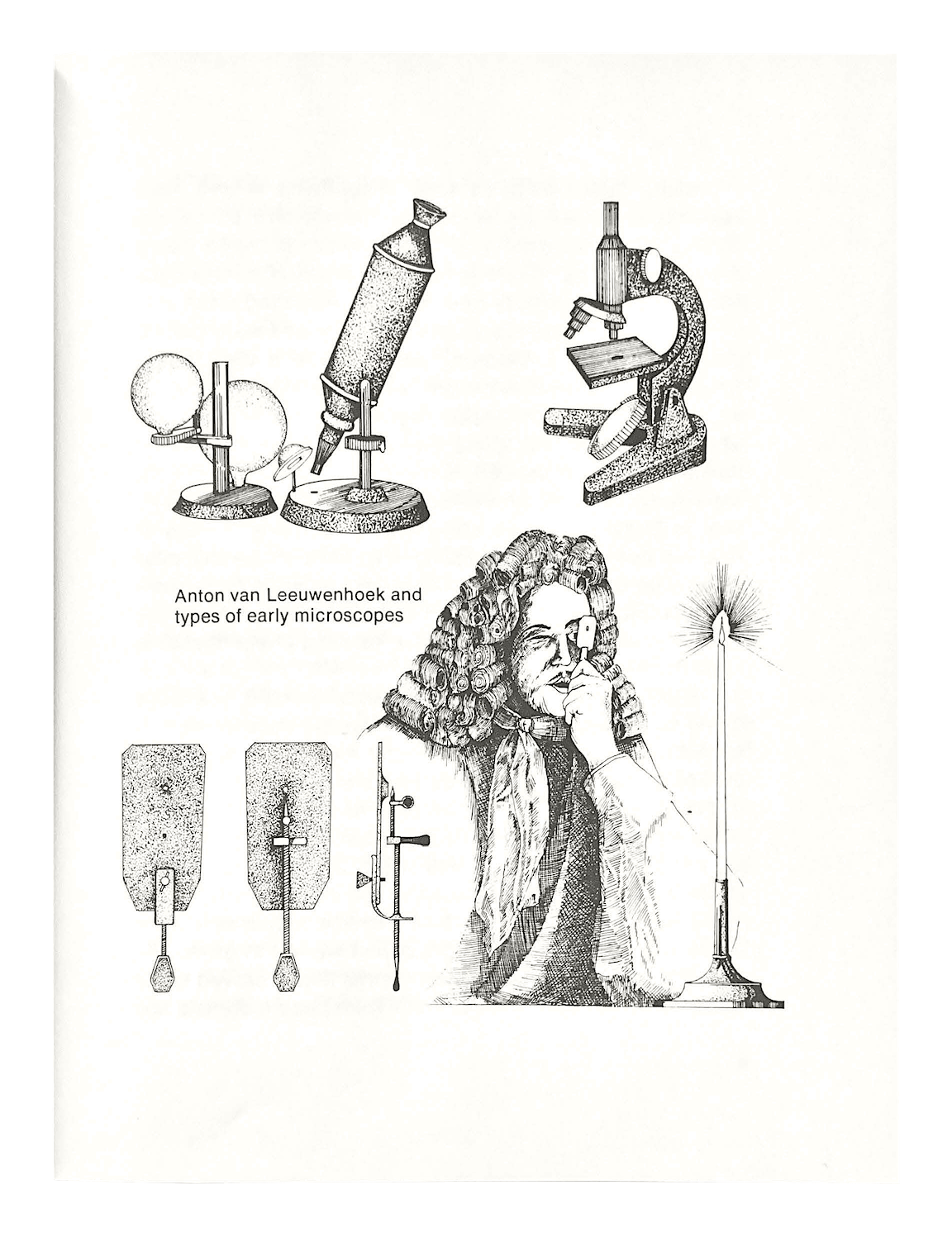 Anton van Leeuwenhoek and types of early microscopes